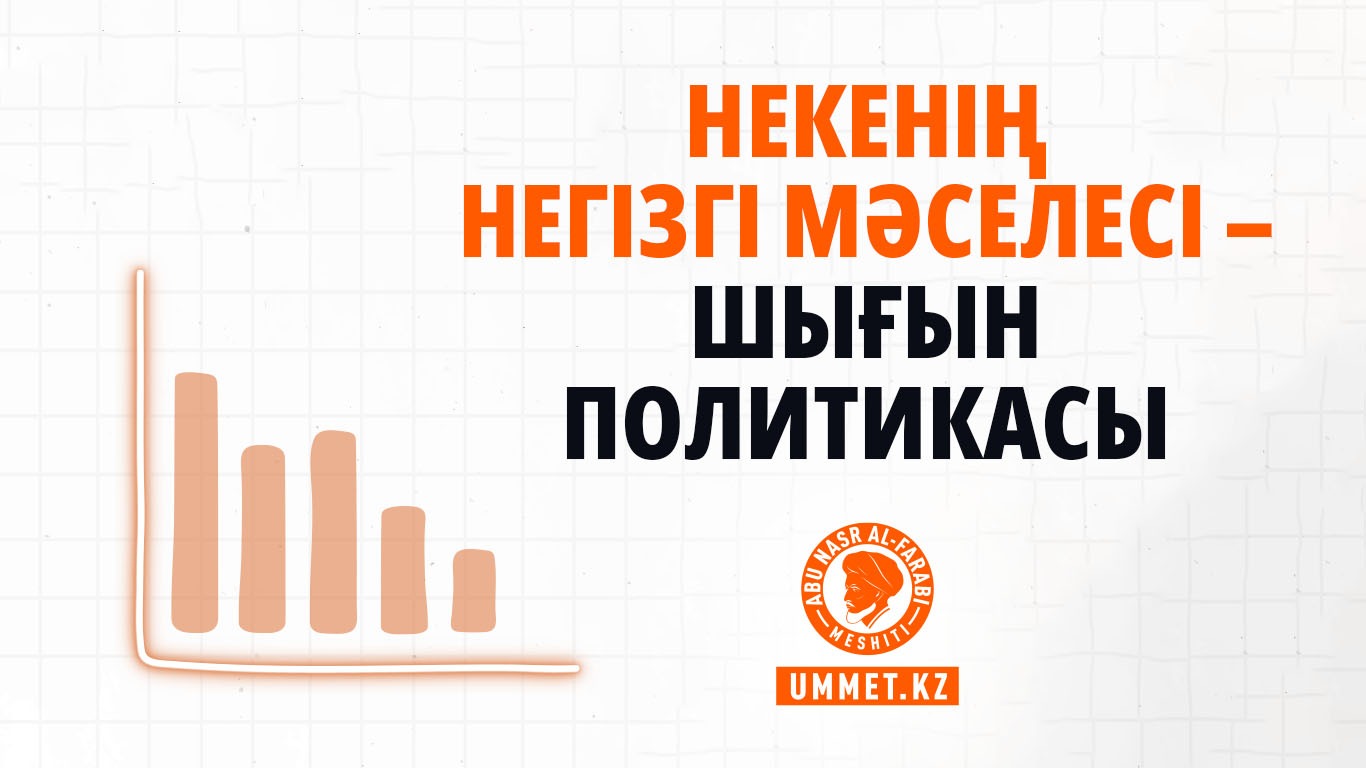 НЕКЕНІҢ НЕГІЗГІ МӘСЕЛЕСІ – ШЫҒЫН ПОЛИТИКАСЫ

ABU NASR AL-FARABI MESHITI

UMMET.KZ